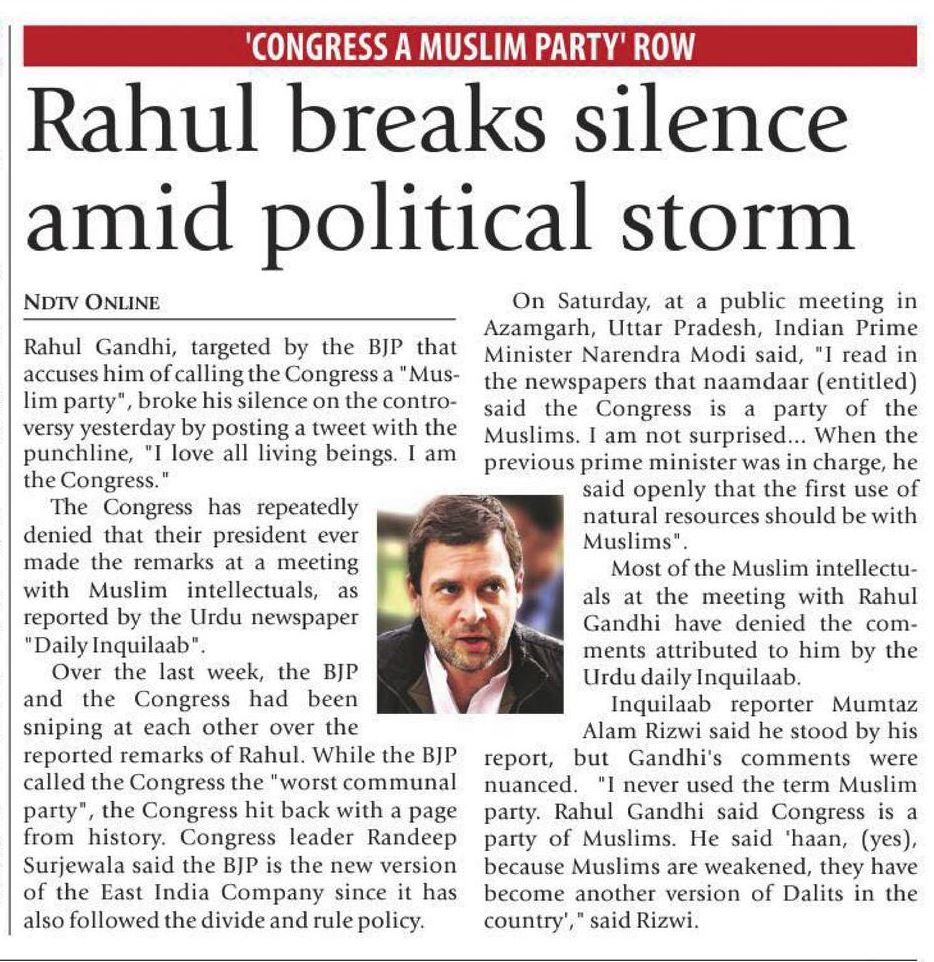 'CONGRESS A MUSLIM PARTY' ROW

Rahul breaks silence amid political storm

NDTV ONLINE

Rahul Gandhi, targeted by the BJP that accuses him of calling the Congress a "Muslim party", broke his silence on the controversy yesterday by posting a tweet with the punchline, "I love all living beings. I am the Congress."

The Congress has repeatedly denied that their president ever made the remarks at a meeting with Muslim intellectuals, as reported by the Urdu newspaper "Daily Inquilaab".

Over the last week, the BJP and the Congress had been sniping at each other over the reported remarks of Rahul. While the BJP called the Congress the "worst communal party", the Congress hit back with a page from history. Congress leader Randeep Surjewala said the BJP is the new version of the East India Company since it has also followed the divide and rule policy.

On Saturday, at a public meeting in Azamgarh, Uttar Pradesh, Indian Prime Minister Narendra Modi said, "I read in the newspapers that naamdaar (entitled) said the Congress is a party of the Muslims. I am not surprised... When the previous prime minister was in charge, he said openly that the first use of natural resources should be with Muslims".

Most of the Muslim intellectuals at the meeting with Rahul Gandhi have denied the comments attributed to him by the Urdu daily Inquilaab.

Inquilaab reporter Mumtaz Alam Rizwi said he stood by his report, but Gandhi's comments were nuanced. "I never used the term Muslim party. Rahul Gandhi said Congress is a party of Muslims. He said 'haan, (yes), because Muslims are weakened, they have become another version of Dalits in the country'," said Rizwi.